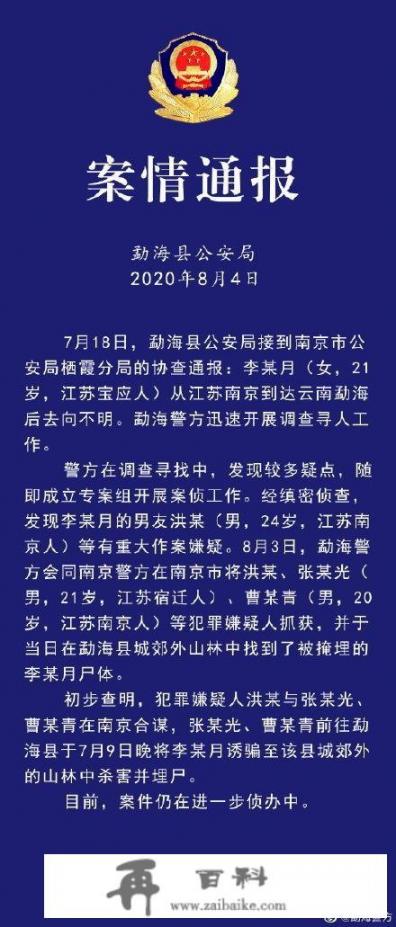 案情通报

勐海县公安局
2020年8月4日

7月18日，勐海县公安局接到南京市公安局栖霞分局的协查通报：李某月（女，21岁，江苏宝应人）从江苏南京到达云南勐海后去向不明。勐海警方迅速开展调查寻人工作。

警方在调查寻找中，发现较多疑点，随即成立专案组开展案侦工作。经缜密侦查，发现李某月的男友洪某（男，24岁，江苏南京人）等有重大作案嫌疑。8月3日，勐海警方会同南京警方在南京市将洪某、张某光（男，21岁，江苏宿迁人）、曹某青（男，20岁，江苏南京人）等犯罪嫌疑人抓获，并于当日在勐海县城郊外山林中找到了被掩埋的李某月尸体。

初步查明，犯罪嫌疑人洪某与张某光、曹某青在南京合谋，张某光、曹某青前往勐海县于7月9日晚将李某月诱骗至该县城郊外的山林中杀害并埋尸。

目前，案件仍在进一步侦办中。

再 百科
www.zaibaike.com

@勐海警方